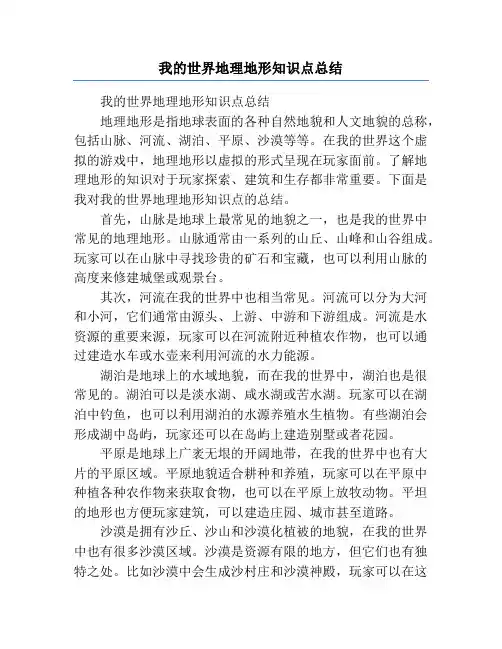 我的世界地理地形知识点总结

我的世界地理地形知识点总结

地理地形是指地球表面的各种自然地貌和人文地貌的总称，包括山脉、河流、湖泊、平原、沙漠等等。在我的世界这个虚拟的游戏中，地理地形以虚拟的形式呈现在玩家面前。了解地理地形的知识对于玩家探索、建筑和生存都非常重要。下面是我对我的世界地理地形知识点的总结。

首先，山脉是地球上最常见的地貌之一，也是我的世界中常见的地理地形。山脉通常由一系列的山丘、山峰和山谷组成。玩家可以在山脉中寻找珍贵的矿石和宝藏，也可以利用山脉的高度来修建城堡或观景台。

其次，河流在我的世界中也相当常见。河流可以分为大河和小河，它们通常由源头、上游、中游和下游组成。河流是水资源的重要来源，玩家可以在河流附近种植农作物，也可以通过建造水车或水壶来利用河流的水力能源。

湖泊是地球上的水域地貌，而在我的世界中，湖泊也是很常见的。湖泊可以是淡水湖、咸水湖或苦水湖。玩家可以在湖泊中钓鱼，也可以利用湖泊的水源养殖水生植物。有些湖泊会形成湖中岛屿，玩家还可以在岛屿上建造别墅或者花园。

平原是地球上广袤无垠的开阔地带，在我的世界中也有大片的平原区域。平原地貌适合耕种和养殖，玩家可以在平原中种植各种农作物来获取食物，也可以在平原上放牧动物。平坦的地形也方便玩家建筑，可以建造庄园、城市甚至道路。

沙漠是拥有沙丘、沙山和沙漠化植被的地貌，在我的世界中也有很多沙漠区域。沙漠是资源有限的地方，但它们也有独特之处。比如沙漠中会生成沙村庄和沙漠神殿，玩家可以在这